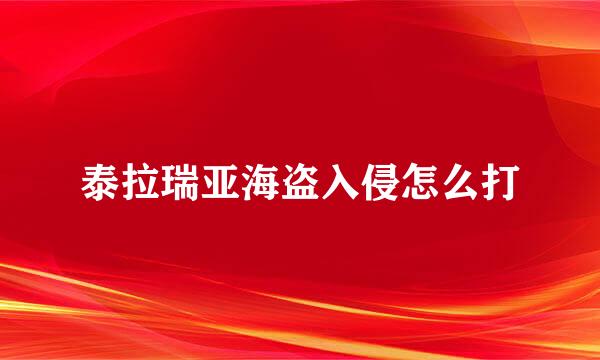 泰拉瑞亚海盗入侵怎么打